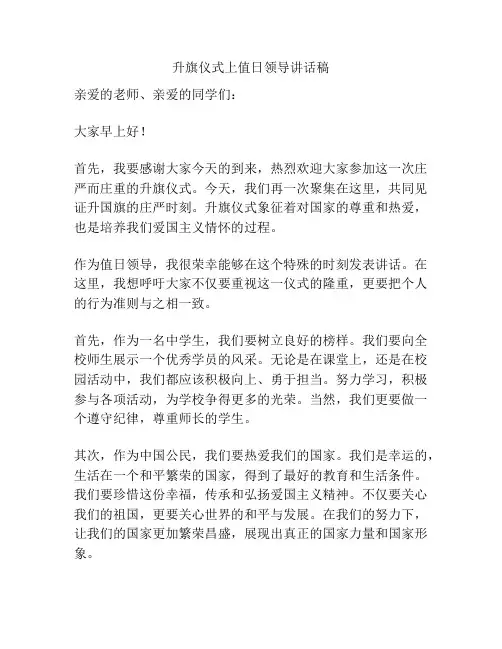 升旗仪式上值日领导讲话稿

亲爱的老师、亲爱的同学们：

大家早上好！

首先，我要感谢大家今天的到来，热烈欢迎大家参加这一次庄严而庄重的升旗仪式。今天，我们再一次聚集在这里，共同见证升国旗的庄严时刻。升旗仪式象征着对国家的尊重和热爱，也是培养我们爱国主义情怀的过程。

作为值日领导，我很荣幸能够在这个特殊的时刻发表讲话。在这里，我想呼吁大家不仅要重视这一仪式的隆重，更要把个人的行为准则与之相一致。

首先，作为一名中学生，我们要树立良好的榜样。我们要向全校师生展示一个优秀学员的风采。无论是在课堂上，还是在校园活动中，我们都应该积极向上、勇于担当。努力学习，积极参与各项活动，为学校争得更多的光荣。当然，我们更要做一个遵守纪律，尊重师长的学生。

其次，作为中国公民，我们要热爱我们的国家。我们是幸运的，生活在一个和平繁荣的国家，得到了最好的教育和生活条件。我们要珍惜这份幸福，传承和弘扬爱国主义精神。不仅要关心我们的祖国，更要关心世界的和平与发展。在我们的努力下，让我们的国家更加繁荣昌盛，展现出真正的国家力量和国家形象。